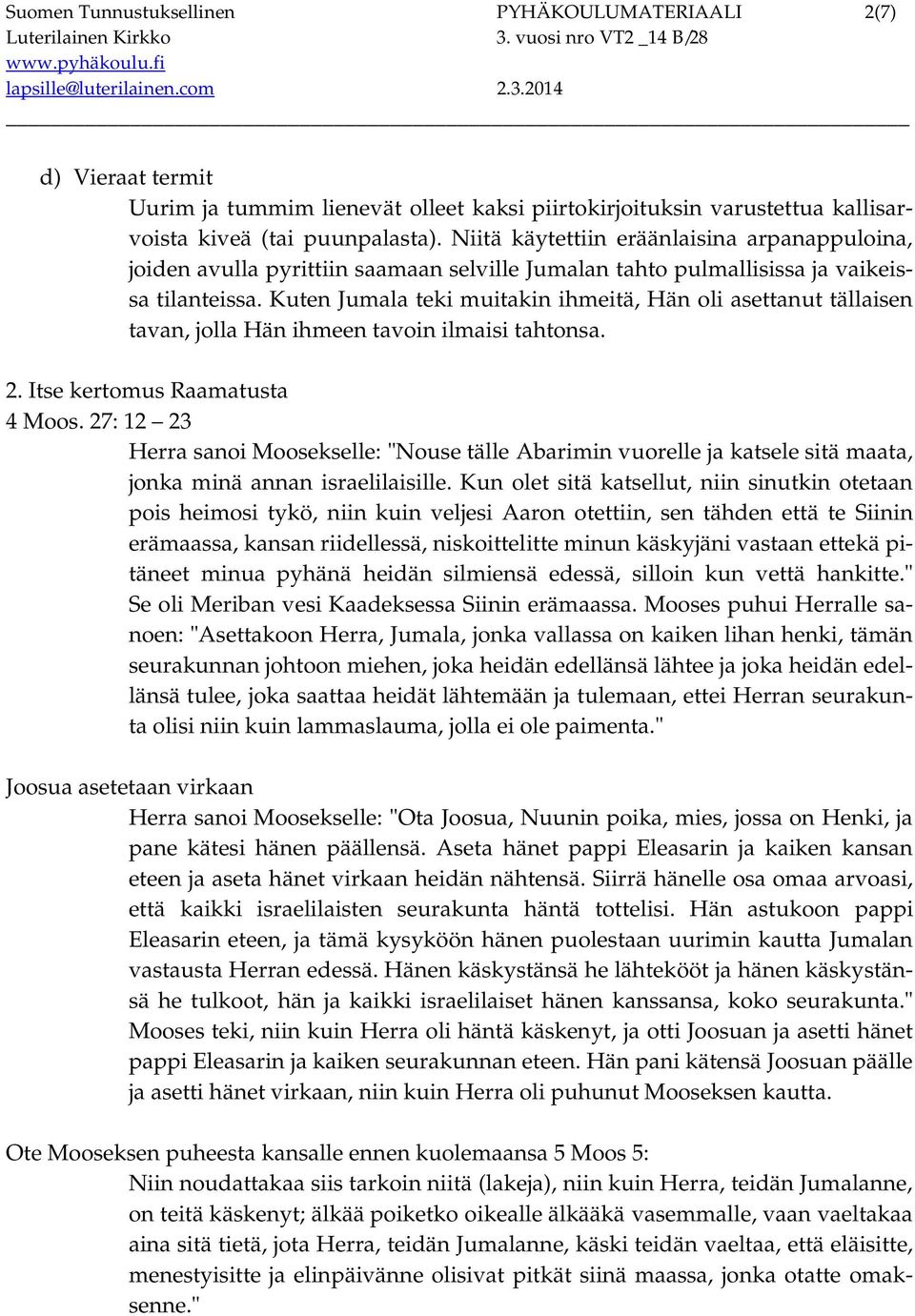 Suomen Tunnustuksellinen Luterilainen Kirkko
www.pyhäkoulu.fi
lapsille@luterilainen.com

PYHÄKOULUMATERIAALI
3. vuosi nro VT2 _14 B/28
2.3.2014

2(7)

d) Vieraat termit
Uurim ja tummim lienevät olleet kaksi piirtokirjoituksin varustettua kallisarvoista kiveä (tai puunpalasta). Niitä käytettiin eräänlaisina arpanappuloina, joiden avulla pyrittiin saamaan selville Jumalan tahto pulmallisissa ja vaikeissa tilanteissa. Kuten Jumala teki muitakin ihmeitä, Hän oli asettanut tällaisen tavan, jolla Hän ihmeen tavoin ilmaisi tahtonsa.

2. Itse kertomus Raamatusta
4 Moos. 27: 12 – 23
Herra sanoi Moosekselle: "Nouse tälle Abarimin vuorelle ja katsele sitä maata, jonka minä annan israelilaisille. Kun olet sitä katsellut, niin sinutkin otetaan pois heimosi tykö, niin kuin veljesi Aaron otettiin, sen tähden että te Siinin erämaassa, kansan riidellessä, niskoittelitte minun käskyjäni vastaan ettekä pitäneet minua pyhänä heidän silmiensä edessä, silloin kun vettä hankitte." Se oli Meriban vesi Kaadeksessa Siinin erämaassa. Mooses puhui Herralle sanoen: "Asettakoon Herra, Jumala, jonka vallassa on kaiken lihan henki, tämän seurakunnan johtoon miehen, joka heidän edellänsä lähtee ja joka heidän edellänsä tulee, joka saattaa heidät lähtemään ja tulemaan, ettei Herran seurakunta olisi niin kuin lammaslauma, jolla ei ole paimenta."

Joosua asetetaan virkaan
Herra sanoi Moosekselle: "Ota Joosua, Nuunin poika, mies, jossa on Henki, ja pane kätesi hänen päällensä. Aseta hänet pappi Eleasarin ja kaiken kansan eteen ja aseta hänet virkaan heidän nähtensä. Siirrä hänelle osa omaa arvoasi, että kaikki israelilaisten seurakunta häntä tottelisi. Hän astukoon pappi Eleasarin eteen, ja tämä kysyköön hänen puolestaan uurimin kautta Jumalan vastausta Herran edessä. Hänen käskystänsä he lähtekööt ja hänen käskystänsä he tulkoot, hän ja kaikki israelilaiset hänen kanssansa, koko seurakunta." Mooses teki, niin kuin Herra oli häntä käskenyt, ja otti Joosuan ja asetti hänet pappi Eleasarin ja kaiken seurakunnan eteen. Hän pani kätensä Joosuan päälle ja asetti hänet virkaan, niin kuin Herra oli puhunut Mooseksen kautta.

Ote Mooseksen puheesta kansalle ennen kuolemaansa 5 Moos 5:
Niin noudattakaa siis tarkoin niitä (lakeja), niin kuin Herra, teidän Jumalanne, on teitä käskenyt; älkää poiketko oikealle älkääkä vasemmalle, vaan vaeltakaa aina sitä tietä, jota Herra, teidän Jumalanne, käski teidän vaeltaa, että eläisitte, menestyisitte ja elinpäivänne olisivat pitkät siinä maassa, jonka otatte omaksenne."